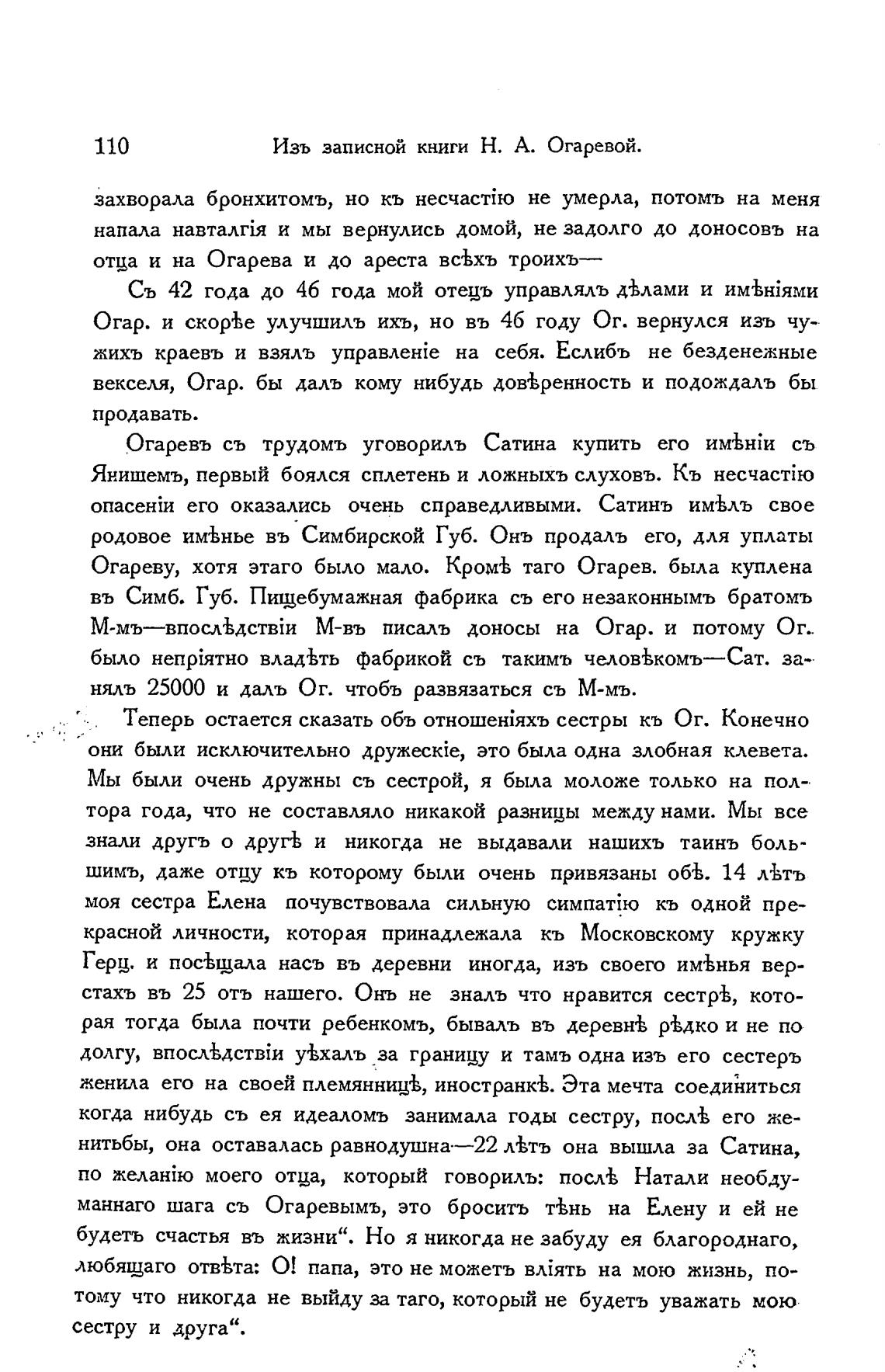 110 Изъ записной книги Н. А. Огаревой.

захворала бронхитомъ, но къ несчастію не умерла, потомъ на меня напала навталгія и мы вернулись домой, не задолго до доносовъ на отца и на Огарева и до ареста всѣхъ троихъ—

Съ 42 года до 46 года мой отецъ управлялъ дѣлами и имѣніями Огар. и скорѣе улучшилъ ихъ, но въ 46 году Ог. вернулся изъ чужихъ краевъ и взялъ управленіе на себя. Еслибъ не безденежные векселя, Огар. бы далъ кому нибудь довѣренность и подождалъ бы продавать.

Огаревъ съ трудомъ уговорилъ Сатина купить его имѣніи съ Янишемъ, первый боялся сплетень и ложныхъ слуховъ. Къ несчастію опасеніи его оказались очень справедливыми. Сатинъ имѣлъ свое родовое имѣнье въ Симбирской Губ. Онъ продалъ его, для уплаты Огареву, хотя этаго было мало. Кромѣ таго Огарев. была куплена въ Симб. Губ. Пищебумажная фабрика съ его незаконнымъ братомъ М-мъ—впослѣдствіи М-въ писалъ доносы на Огар. и потому Ог. было непріятно владѣть фабрикой съ такимъ человѣкомъ—Сат. занялъ 25000 и далъ Ог. чтобъ развязаться съ М-мъ.

Теперь остается сказать объ отношеніяхъ сестры къ Ог. Конечно они были исключительно дружескіе, это была одна злобная клевета. Мы были очень дружны съ сестрой, я была моложе только на полтора года, что не составляло никакой разницы между нами. Мы все знали другъ о другѣ и никогда не выдавали нашихъ таинъ большимъ, даже отцу къ которому были очень привязаны обѣ. 14 лѣтъ моя сестра Елена почувствовала сильную симпатію къ одной прекрасной личности, которая принадлежала къ Московскому кружку Герц. и посѣщала насъ въ деревни иногда, изъ своего имѣнья верстахъ въ 25 отъ нашего. Онъ не зналъ что нравится сестрѣ, которая тогда была почти ребенкомъ, бывалъ въ деревнѣ рѣдко и не по долгу, впослѣдствіи уѣхалъ за границу и тамъ одна изъ его сестеръ женила его на своей племянницѣ, иностранкѣ. Эта мечта соединиться когда нибудь съ ея идеаломъ занимала годы сестру, послѣ его женитьбы, она оставалась равнодушна—22 лѣтъ она вышла за Сатина, по желанію моего отца, который говорилъ: послѣ Натали необдуманнаго шага съ Огаревымъ, это броситъ тѣнь на Елену и ей не будетъ счастья въ жизни“. Но я никогда не забуду ея благороднаго, любящаго отвѣта: О! папа, это не можетъ вліять на мою жизнь, потому что никогда не выйду за таго, который не будетъ уважать мою сестру и друга“.